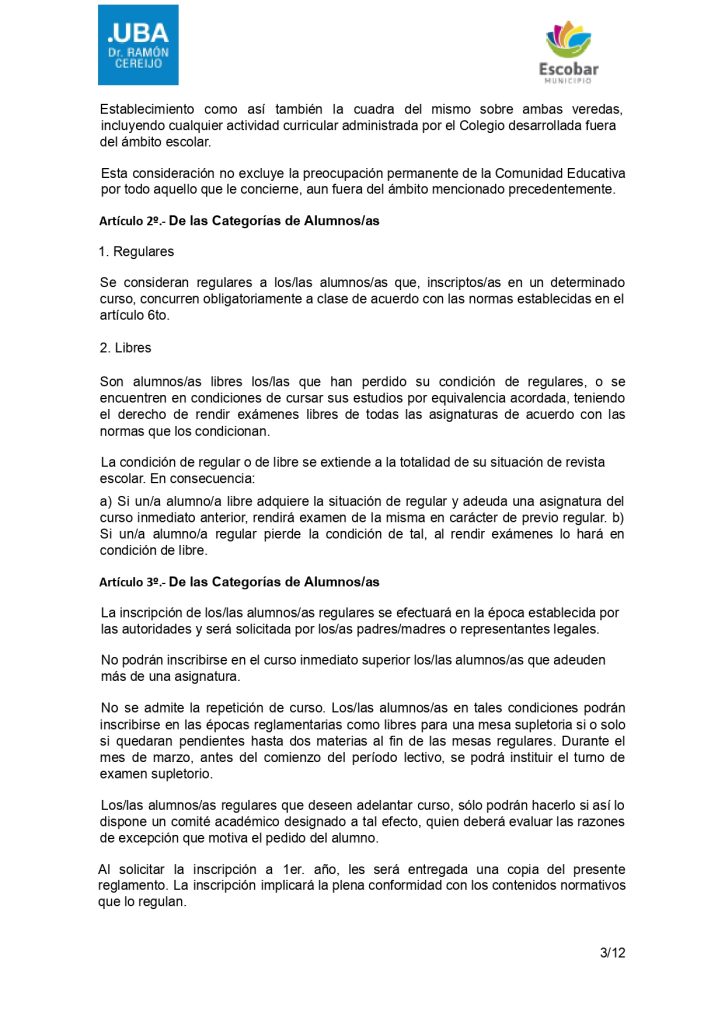 .UBA
Dr. RAMÓN CEREIJO

Escobar
MUNICIPIO

Establecimiento como así también la cuadra del mismo sobre ambas veredas, incluyendo cualquier actividad curricular administrada por el Colegio desarrollada fuera del ámbito escolar.

Esta consideración no excluye la preocupación permanente de la Comunidad Educativa por todo aquello que le concierne, aun fuera del ámbito mencionado precedentemente.

Artículo 2º.- De las Categorías de Alumnos/as

1. Regulares

Se consideran regulares a los/las alumnos/as que, inscriptos/as en un determinado curso, concurren obligatoriamente a clase de acuerdo con las normas establecidas en el artículo 6to.

2. Libres

Son alumnos/as libres los/las que han perdido su condición de regulares, o se encuentren en condiciones de cursar sus estudios por equivalencia acordada, teniendo el derecho de rendir exámenes libres de todas las asignaturas de acuerdo con las normas que los condicionan.

La condición de regular o de libre se extiende a la totalidad de su situación de revista escolar. En consecuencia:

a) Si un/a alumno/a libre adquiere la situación de regular y adeuda una asignatura del curso inmediato anterior, rendirá examen de la misma en carácter de previo regular. b) Si un/a alumno/a regular pierde la condición de tal, al rendir exámenes lo hará en condición de libre.

Artículo 3º.- De las Categorías de Alumnos/as

La inscripción de los/las alumnos/as regulares se efectuará en la época establecida por las autoridades y será solicitada por los/as padres/madres o representantes legales.

No podrán inscribirse en el curso inmediato superior los/las alumnos/as que adeuden más de una asignatura.

No se admite la repetición de curso. Los/las alumnos/as en tales condiciones podrán inscribirse en las épocas reglamentarias como libres para una mesa supletoria si o solo si quedaran pendientes hasta dos materias al fin de las mesas regulares. Durante el mes de marzo, antes del comienzo del período lectivo, se podrá instituir el turno de examen supletorio.

Los/las alumnos/as regulares que deseen adelantar curso, sólo podrán hacerlo si así lo dispone un comité académico designado a tal efecto, quien deberá evaluar las razones de excepción que motiva el pedido del alumno.

Al solicitar la inscripción a 1er. año, les será entregada una copia del presente reglamento. La inscripción implicará la plena conformidad con los contenidos normativos que lo regulan.

3/12